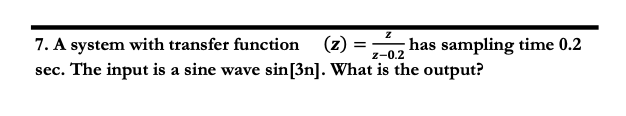 7. A system with transfer function $(z) = \frac{z}{z-0.2}$ has sampling time 0.2 sec. The input is a sine wave sin[3n]. What is the output?